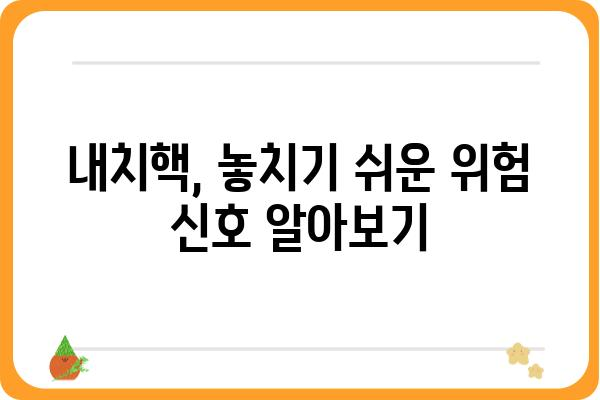 내치핵, 놓치기 쉬운 위험 신호 알아보기